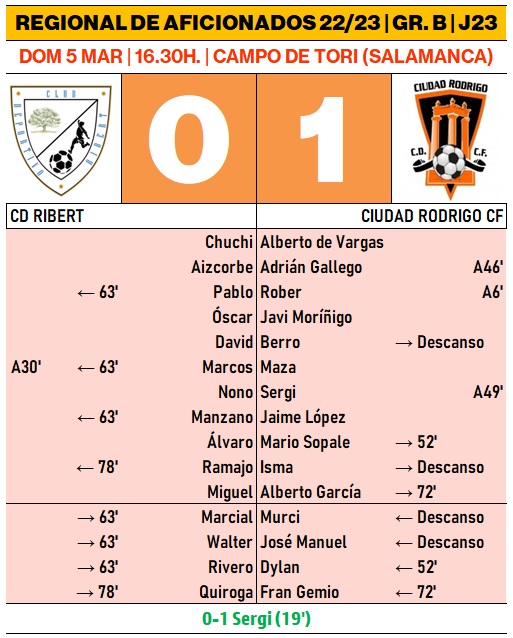 REGIONAL DE AFICIONADOS 22/23 | GR. B | J23

DOM 5 MAR | 16.30H. | CAMPO DE TORI (SALAMANCA)

CLUB DEPORTIVO RIBERT

0 1

CIUDAD RODRIGO C.D. C.F.

| CD RIBERT | | | CIUDAD RODRIGO CF | | |
|---|---|---|---|---|---|
| | | Chuchi | Alberto de Vargas | | |
| | | Aizcorbe | Adrián Gallego | | A46' |
| | ← 63' | Pablo | Rober | | A6' |
| | | Óscar | Javi Moríñigo | | |
| | | David | Berro | → Descanso | |
| A30' | ← 63' | Marcos | Maza | | |
| | | Nono | Sergi | | A49' |
| | ← 63' | Manzano | Jaime López | | |
| | | Álvaro | Mario Sopale | → 52' | |
| | ← 78' | Ramajo | Isma | → Descanso | |
| | | Miguel | Alberto García | → 72' | |
| | → 63' | Marcial | Murci | ← Descanso | |
| | → 63' | Walter | José Manuel | ← Descanso | |
| | → 63' | Rivero | Dylan | ← 52' | |
| | → 78' | Quiroga | Fran Gemio | ← 72' | |

0-1 Sergi (19')